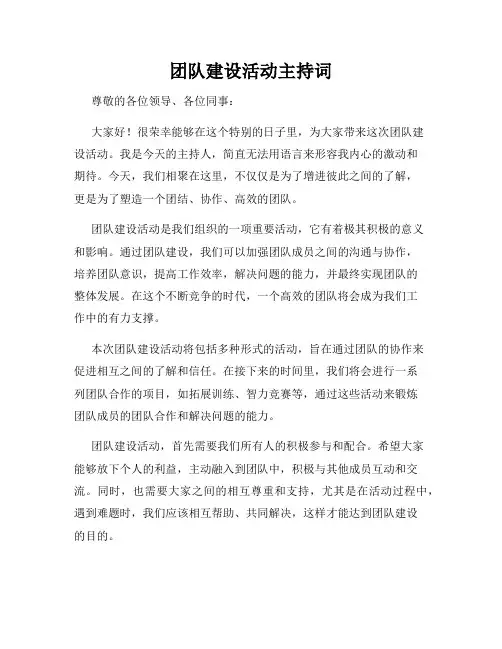 团队建设活动主持词

尊敬的各位领导、各位同事：

大家好！很荣幸能够在这个特别的日子里，为大家带来这次团队建设活动。我是今天的主持人，简直无法用语言来形容我内心的激动和期待。今天，我们相聚在这里，不仅仅是为了增进彼此之间的了解，更是为了塑造一个团结、协作、高效的团队。

团队建设活动是我们组织的一项重要活动，它有着极其积极的意义和影响。通过团队建设，我们可以加强团队成员之间的沟通与协作，培养团队意识，提高工作效率，解决问题的能力，并最终实现团队的整体发展。在这个不断竞争的时代，一个高效的团队将会成为我们工作中的有力支撑。

本次团队建设活动将包括多种形式的活动，旨在通过团队的协作来促进相互之间的了解和信任。在接下来的时间里，我们将会进行一系列团队合作的项目，如拓展训练、智力竞赛等，通过这些活动来锻炼团队成员的团队合作和解决问题的能力。

团队建设活动，首先需要我们所有人的积极参与和配合。希望大家能够放下个人的利益，主动融入到团队中，积极与其他成员互动和交流。同时，也需要大家之间的相互尊重和支持，尤其是在活动过程中，遇到难题时，我们应该相互帮助、共同解决，这样才能达到团队建设的目的。